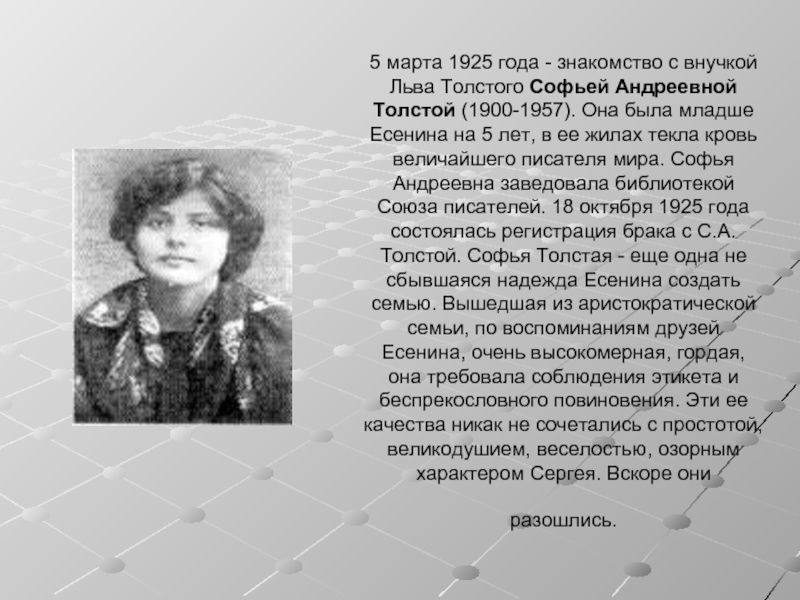 5 марта 1925 года - знакомство с внучкой Льва Толстого Софьей Андреевной Толстой (1900-1957). Она была младше Есенина на 5 лет, в ее жилах текла кровь величайшего писателя мира. Софья Андреевна заведовала библиотекой Союза писателей. 18 октября 1925 года состоялась регистрация брака с С.А. Толстой. Софья Толстая - еще одна не сбывшаяся надежда Есенина создать семью. Вышедшая из аристократической семьи, по воспоминаниям друзей Есенина, очень высокомерная, гордая, она требовала соблюдения этикета и беспрекословного повиновения. Эти ее качества никак не сочетались с простотой, великодушием, веселостью, озорным характером Сергея. Вскоре они

разошлись.